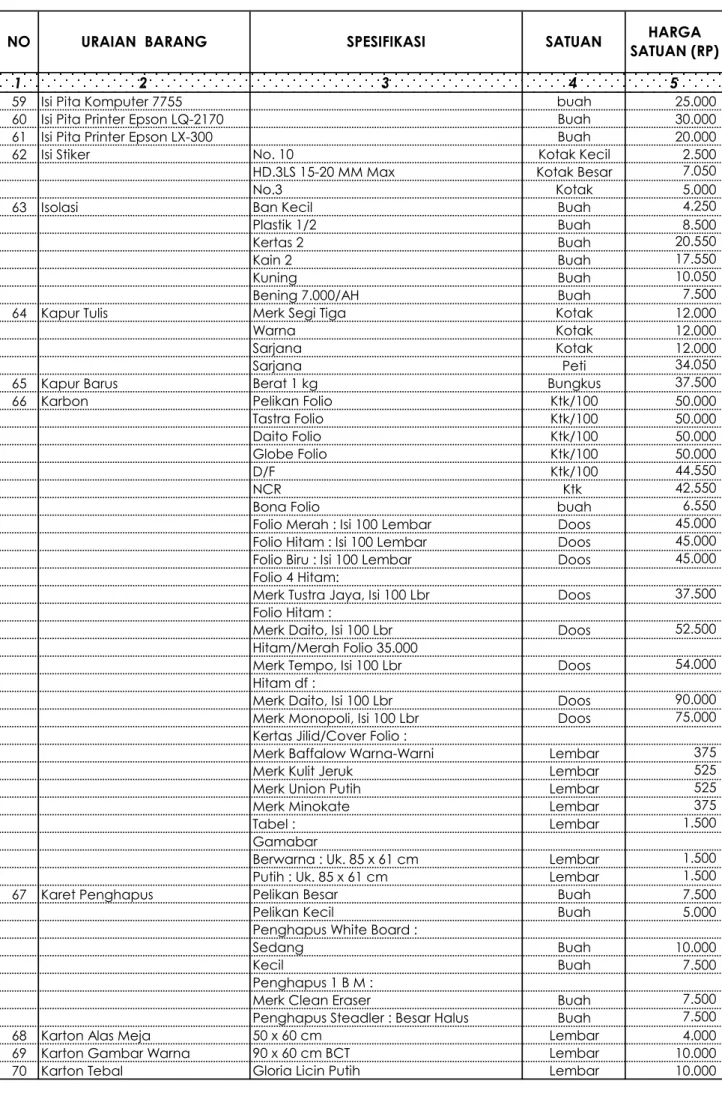 | NO | URAIAN BARANG | SPESIFIKASI | SATUAN | HARGA SATUAN (RP) |
|---|---|---|---|---|
| 1 | 2 | 3 | 4 | 5 |
| 59 | Isi Pita Komputer 7755 |  | buah | 25.000 |
| 60 | Isi Pita Printer Epson LQ-2170 |  | Buah | 30.000 |
| 61 | Isi Pita Printer Epson LX-300 |  | Buah | 20.000 |
| 62 | Isi Stiker | No. 10 | Kotak Kecil | 2.500 |
|  |  | HD.3LS 15-20 MM Max | Kotak Besar | 7.050 |
|  |  | No.3 | Kotak | 5.000 |
| 63 | Isolasi | Ban Kecil | Buah | 4.250 |
|  |  | Plastik 1/2 | Buah | 8.500 |
|  |  | Kertas 2 | Buah | 20.550 |
|  |  | Kain 2 | Buah | 17.550 |
|  |  | Kuning | Buah | 10.050 |
|  |  | Bening 7.000/AH | Buah | 7.500 |
| 64 | Kapur Tulis | Merk Segi Tiga | Kotak | 12.000 |
|  |  | Warna | Kotak | 12.000 |
|  |  | Sarjana | Kotak | 12.000 |
|  |  | Sarjana | Peti | 34.050 |
| 65 | Kapur Barus | Berat 1 kg | Bungkus | 37.500 |
| 66 | Karbon | Pelikan Folio | Ktk/100 | 50.000 |
|  |  | Tastra Folio | Ktk/100 | 50.000 |
|  |  | Daito Folio | Ktk/100 | 50.000 |
|  |  | Globe Folio | Ktk/100 | 50.000 |
|  |  | D/F | Ktk/100 | 44.550 |
|  |  | NCR | Ktk | 42.550 |
|  |  | Bona Folio | buah | 6.550 |
|  |  | Folio Merah : Isi 100 Lembar | Doos | 45.000 |
|  |  | Folio Hitam : Isi 100 Lembar | Doos | 45.000 |
|  |  | Folio Biru : Isi 100 Lembar | Doos | 45.000 |
|  |  | Folio 4 Hitam: |  |  |
|  |  | Merk Tustra Jaya, Isi 100 Lbr | Doos | 37.500 |
|  |  | Folio Hitam : |  |  |
|  |  | Merk Daito, Isi 100 Lbr | Doos | 52.500 |
|  |  | Hitam/Merah Folio 35.000 |  |  |
|  |  | Merk Tempo, Isi 100 Lbr | Doos | 54.000 |
|  |  | Hitam df : |  |  |
|  |  | Merk Daito, Isi 100 Lbr | Doos | 90.000 |
|  |  | Merk Monopoli, Isi 100 Lbr | Doos | 75.000 |
|  |  | Kertas Jilid/Cover Folio : |  |  |
|  |  | Merk Baffalow Warna-Warni | Lembar | 375 |
|  |  | Merk Kulit Jeruk | Lembar | 525 |
|  |  | Merk Union Putih | Lembar | 525 |
|  |  | Merk Minokate | Lembar | 375 |
|  |  | Tabel : | Lembar | 1.500 |
|  |  | Gamabar |  |  |
|  |  | Berwarna : Uk. 85 x 61 cm | Lembar | 1.500 |
|  |  | Putih : Uk. 85 x 61 cm | Lembar | 1.500 |
| 67 | Karet Penghapus | Pelikan Besar | Buah | 7.500 |
|  |  | Pelikan Kecil | Buah | 5.000 |
|  |  | Penghapus White Board : |  |  |
|  |  | Sedang | Buah | 10.000 |
|  |  | Kecil | Buah | 7.500 |
|  |  | Penghapus 1 B M : |  |  |
|  |  | Merk Clean Eraser | Buah | 7.500 |
|  |  | Penghapus Steadler : Besar Halus | Buah | 7.500 |
| 68 | Karton Alas Meja | 50 x 60 cm | Lembar | 4.000 |
| 69 | Karton Gambar Warna | 90 x 60 cm BCT | Lembar | 10.000 |
| 70 | Karton Tebal | Gloria Licin Putih | Lembar | 10.000 |